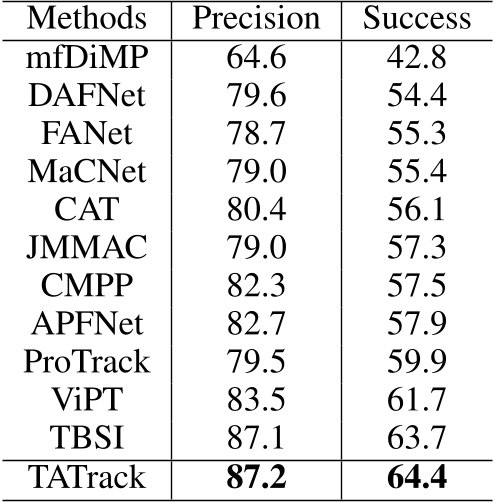 | Methods | Precision | Success |
|---|---|---|
| mfDiMP | 64.6 | 42.8 |
| DAFNet | 79.6 | 54.4 |
| FANet | 78.7 | 55.3 |
| MaCNet | 79.0 | 55.4 |
| CAT | 80.4 | 56.1 |
| JMMAC | 79.0 | 57.3 |
| CMPP | 82.3 | 57.5 |
| APFNet | 82.7 | 57.9 |
| ProTrack | 79.5 | 59.9 |
| ViPT | 83.5 | 61.7 |
| TBSI | 87.1 | 63.7 |
| TATrack | 87.2 | 64.4 |